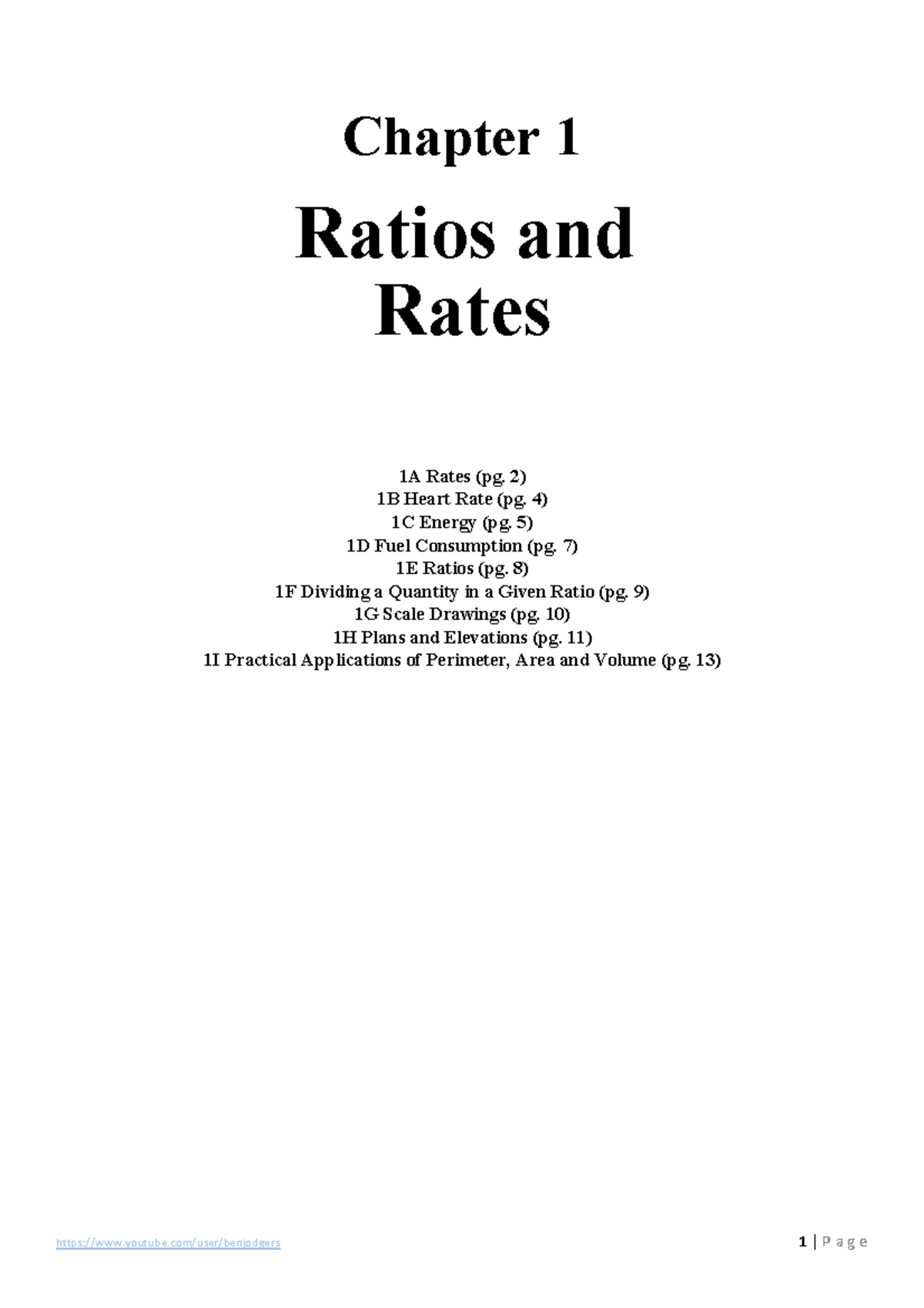 Chapter 1

Ratios and Rates

1A Rates (pg. 2)
1B Heart Rate (pg. 4)
1C Energy (pg. 5)
1D Fuel Consumption (pg. 7)
1E Ratios (pg. 8)
1F Dividing a Quantity in a Given Ratio (pg. 9)
1G Scale Drawings (pg. 10)
1H Plans and Elevations (pg. 11)
1I Practical Applications of Perimeter, Area and Volume (pg. 13)

https://www.youtube.com/user/benjodgers

1 | P a g e